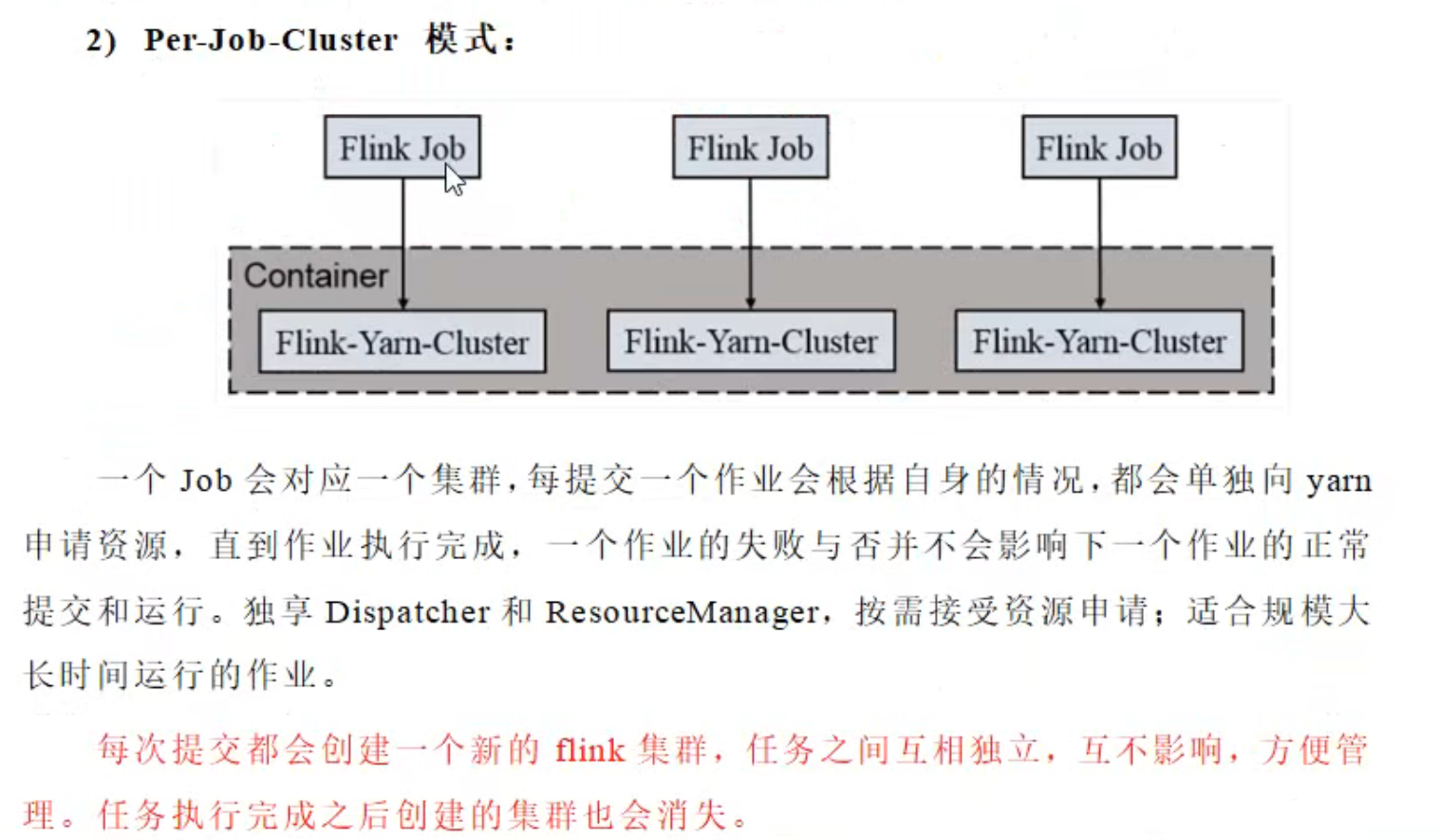 2） Per-Job-Cluster 模式：

Flink Job

Flink Job

Flink Job

Container

Flink-Yarn-Cluster

Flink-Yarn-Cluster

Flink-Yarn-Cluster

一个 Job 会对应一个集群，每提交一个作业会根据自身的情况，都会单独向 yarn 申请资源，直到作业执行完成，一个作业的失败与否并不会影响下一个作业的正常提交和运行。独享 Dispatcher 和 ResourceManager，按需接受资源申请；适合规模大长时间运行的作业。

每次提交都会创建一个新的 flink 集群，任务之间互相独立，互不影响，方便管理。任务执行完成之后创建的集群也会消失。